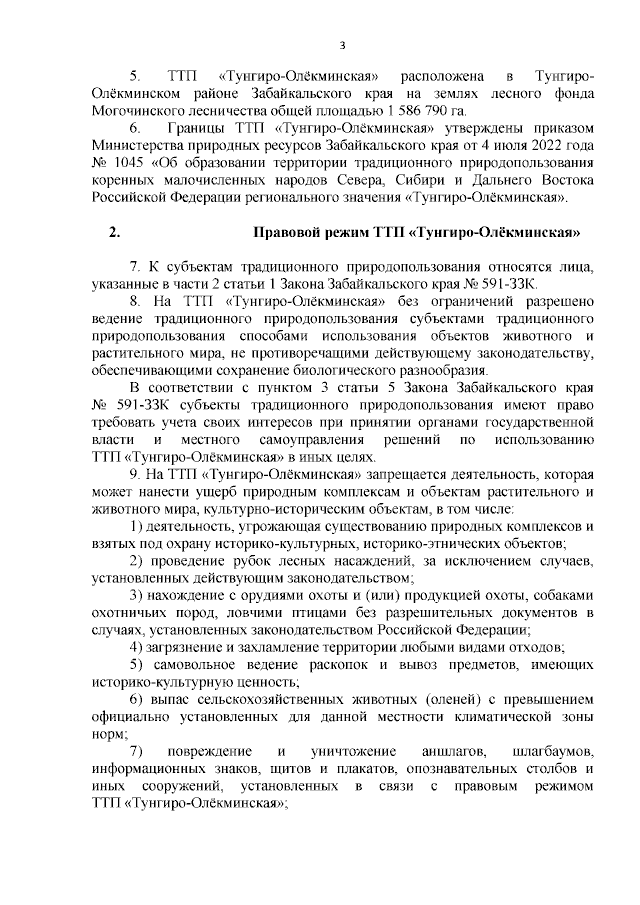 3

5. ТТП «Тунгиро-Олёкминская» расположена в Тунгиро-Олёкминском районе Забайкальского края на землях лесного фонда Могочинского лесничества общей площадью 1 586 790 га.

6. Границы ТТП «Тунгиро-Олёкминская» утверждены приказом Министерства природных ресурсов Забайкальского края от 4 июля 2022 года № 1045 «Об образовании территории традиционного природопользования коренных малочисленных народов Севера, Сибири и Дальнего Востока Российской Федерации регионального значения «Тунгиро-Олёкминская».

2. Правовой режим ТТП «Тунгиро-Олёкминская»

7. К субъектам традиционного природопользования относятся лица, указанные в части 2 статьи 1 Закона Забайкальского края № 591-ЗЗК.

8. На ТТП «Тунгиро-Олёкминская» без ограничений разрешено ведение традиционного природопользования субъектами традиционного природопользования способами использования объектов животного и растительного мира, не противоречащими действующему законодательству, обеспечивающими сохранение биологического разнообразия.

В соответствии с пунктом 3 статьи 5 Закона Забайкальского края № 591-ЗЗК субъекты традиционного природопользования имеют право требовать учета своих интересов при принятии органами государственной власти и местного самоуправления решений по использованию ТТП «Тунгиро-Олёкминская» в иных целях.

9. На ТТП «Тунгиро-Олёкминская» запрещается деятельность, которая может нанести ущерб природным комплексам и объектам растительного и животного мира, культурно-историческим объектам, в том числе:

1) деятельность, угрожающая существованию природных комплексов и взятых под охрану историко-культурных, историко-этнических объектов;

2) проведение рубок лесных насаждений, за исключением случаев, установленных действующим законодательством;

3) нахождение с орудиями охоты и (или) продукцией охоты, собаками охотничьих пород, ловчими птицами без разрешительных документов в случаях, установленных законодательством Российской Федерации;

4) загрязнение и захламление территории любыми видами отходов;

5) самовольное ведение раскопок и вывоз предметов, имеющих историко-культурную ценность;

6) выпас сельскохозяйственных животных (оленей) с превышением официально установленных для данной местности климатической зоны норм;

7) повреждение и уничтожение аншлагов, шлагбаумов, информационных знаков, щитов и плакатов, опознавательных столбов и иных сооружений, установленных в связи с правовым режимом ТТП «Тунгиро-Олёкминская»;